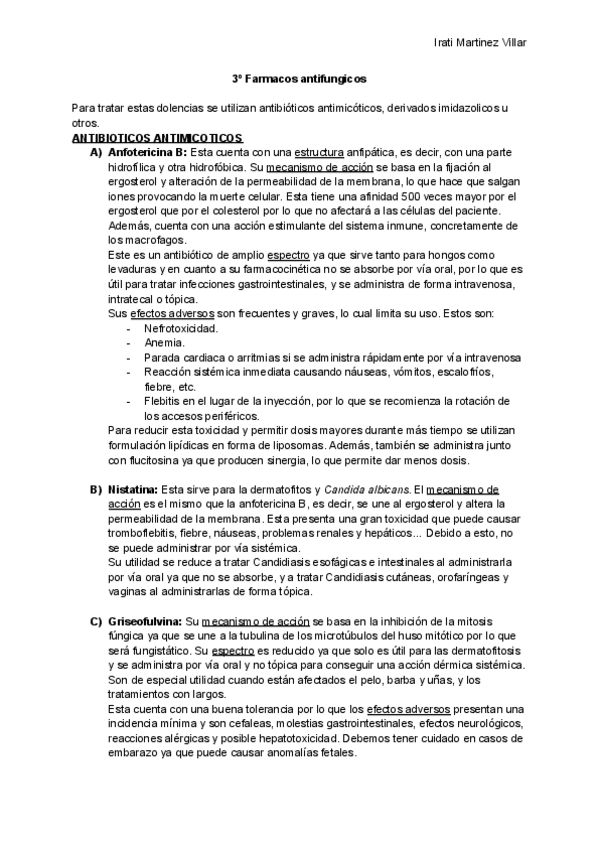 Irati Martinez Villar

3º Farmacos antifungicos

Para tratar estas dolencias se utilizan antibióticos antimicóticos, derivados imidazolicos u otros.

ANTIBIOTICOS ANTIMICOTICOS

A) Anfotericina B: Esta cuenta con una estructura anfipática, es decir, con una parte hidrofílica y otra hidrofóbica. Su mecanismo de acción se basa en la fijación al ergosterol y alteración de la permeabilidad de la membrana, lo que hace que salgan iones provocando la muerte celular. Esta tiene una afinidad 500 veces mayor por el ergosterol que por el colesterol por lo que no afectará a las células del paciente. Además, cuenta con una acción estimulante del sistema inmune, concretamente de los macrofagos.
Este es un antibiótico de amplio espectro ya que sirve tanto para hongos como levaduras y en cuanto a su farmacocinética no se absorbe por vía oral, por lo que es útil para tratar infecciones gastrointestinales, y se administra de forma intravenosa, intratecal o tópica.
Sus efectos adversos son frecuentes y graves, lo cual limita su uso. Estos son:
- Nefrotoxicidad.
- Anemia.
- Parada cardiaca o arritmias si se administra rápidamente por vía intravenosa
- Reacción sistémica inmediata causando náuseas, vómitos, escalofríos, fiebre, etc.
- Flebitis en el lugar de la inyección, por lo que se recomienza la rotación de los accesos periféricos.
Para reducir esta toxicidad y permitir dosis mayores durante más tiempo se utilizan formulación lipídicas en forma de liposomas. Además, también se administra junto con flucitosina ya que producen sinergia, lo que permite dar menos dosis.

B) Nistatina: Esta sirve para la dermatofitos y Candida albicans. El mecanismo de acción es el mismo que la anfotericina B, es decir, se une al ergosterol y altera la permeabilidad de la membrana. Esta presenta una gran toxicidad que puede causar tromboflebitis, fiebre, náuseas, problemas renales y hepáticos... Debido a esto, no se puede administrar por vía sistémica.
Su utilidad se reduce a tratar Candidiasis esofágicas e intestinales al administrarla por vía oral ya que no se absorbe, y a tratar Candidiasis cutáneas, orofaríngeas y vaginas al administrarlas de forma tópica.

C) Griseofulvina: Su mecanismo de acción se basa en la inhibición de la mitosis fúngica ya que se une a la tubulina de los microtúbulos del huso mitótico por lo que será fungistático. Su espectro es reducido ya que solo es útil para las dermatofitosis y se administra por vía oral y no tópica para conseguir una acción dérmica sistémica. Son de especial utilidad cuando están afectados el pelo, barba y uñas, y los tratamientos con largos.
Esta cuenta con una buena tolerancia por lo que los efectos adversos presentan una incidencia mínima y son cefaleas, molestias gastrointestinales, efectos neurológicos, reacciones alérgicas y posible hepatotoxicidad. Debemos tener cuidado en casos de embarazo ya que puede causar anomalías fetales.